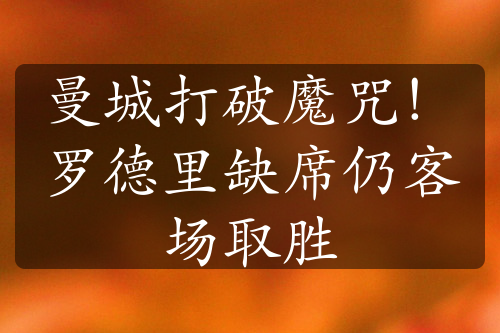 曼城打破魔咒！罗德里缺席仍客场取胜